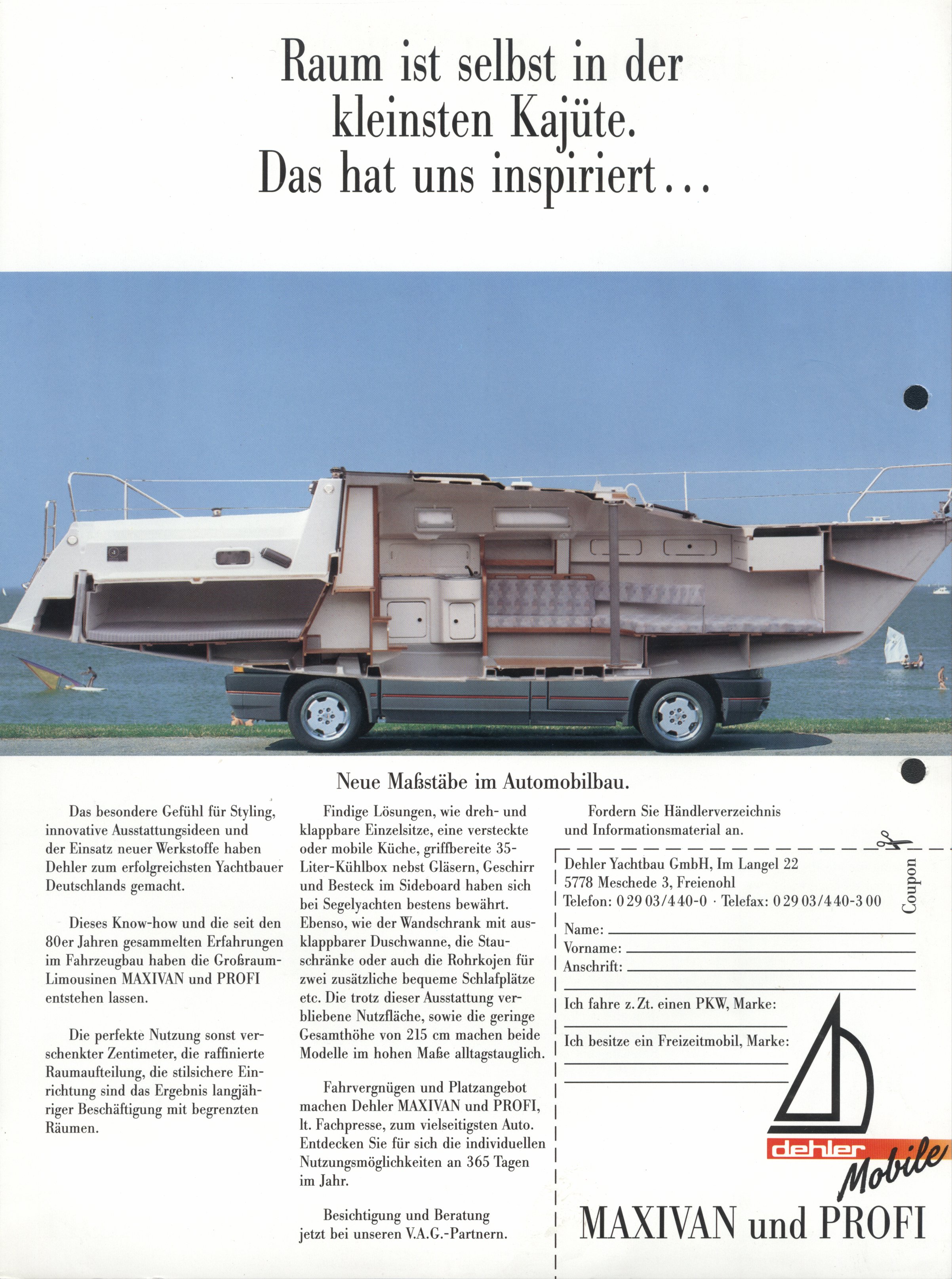 Raum ist selbst in der kleinsten Kajüte. Das hat uns inspiriert…

Neue Maßstäbe im Automobilbau.

Das besondere Gefühl für Styling, innovative Ausstattungsideen und der Einsatz neuer Werkstoffe haben Dehler zum erfolgreichsten Yachtbauer Deutschlands gemacht.

Dieses Know-how und die seit den 80er Jahren gesammelten Erfahrungen im Fahrzeugbau haben die Großraum-Limousinen MAXIVAN und PROFI entstehen lassen.

Die perfekte Nutzung sonst verschenkter Zentimeter, die raffinierte Raumaufteilung, die stilsichere Einrichtung sind das Ergebnis langjähriger Beschäftigung mit begrenzten Räumen.

Findige Lösungen, wie dreh- und klappbare Einzelsitze, eine versteckte oder mobile Küche, griffbereite 35-Liter-Kühlbox nebst Gläsern, Geschirr und Besteck im Sideboard haben sich bei Segelyachten bestens bewährt. Ebenso, wie der Wandschrank mit ausklappbarer Duschwanne, die Stauschränke oder auch die Rohrkojen für zwei zusätzliche bequeme Schlafplätze etc. Die trotz dieser Ausstattung verbliebene Nutzfläche, sowie die geringe Gesamthöhe von 215 cm machen beide Modelle im hohen Maße alltagstauglich.

Fahrvergnügen und Platzangebot machen Dehler MAXIVAN und PROFI, lt. Fachpresse, zum vielseitigsten Auto. Entdecken Sie für sich die individuellen Nutzungsmöglichkeiten an 365 Tagen im Jahr.

Besichtigung und Beratung jetzt bei unseren V.A.G.-Partnern.

Fordern Sie Händlerverzeichnis und Informationsmaterial an.

Dehler Yachtbau GmbH, Im Langel 22
5778 Meschede 3, Freienohl
Telefon: 0 29 03/4 40-0 · Telefax: 0 29 03/4 40-3 00

Coupon

Name:
Vorname:
Anschrift:

Ich fahre z. Zt. einen PKW, Marke:

Ich besitze ein Freizeitmobil, Marke:

dehler Mobile

MAXIVAN und PROFI